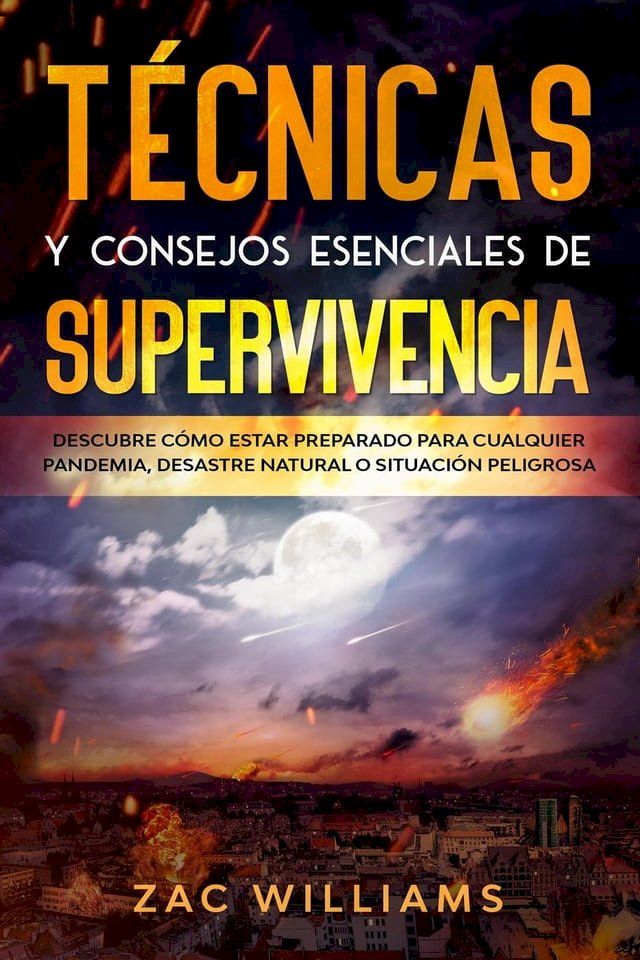 TÉCNICAS
Y CONSEJOS ESENCIALES DE
SUPERVIVENCIA

DESCUBRE CÓMO ESTAR PREPARADO PARA CUALQUIER PANDEMIA, DESASTRE NATURAL O SITUACIÓN PELIGROSA

ZAC WILLIAMS